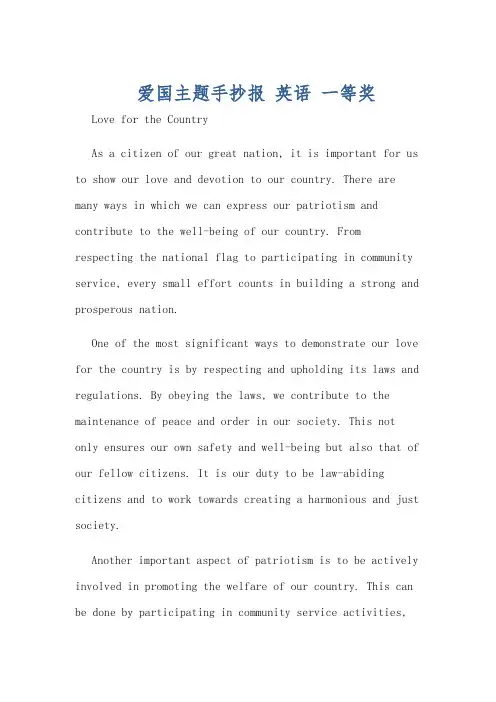 爱国主题手抄报 英语 一等奖

Love for the Country

As a citizen of our great nation, it is important for us to show our love and devotion to our country. There are many ways in which we can express our patriotism and contribute to the well-being of our country. From respecting the national flag to participating in community service, every small effort counts in building a strong and prosperous nation.

One of the most significant ways to demonstrate our love for the country is by respecting and upholding its laws and regulations. By obeying the laws, we contribute to the maintenance of peace and order in our society. This not only ensures our own safety and well-being but also that of our fellow citizens. It is our duty to be law-abiding citizens and to work towards creating a harmonious and just society.

Another important aspect of patriotism is to be actively involved in promoting the welfare of our country. This can be done by participating in community service activities,